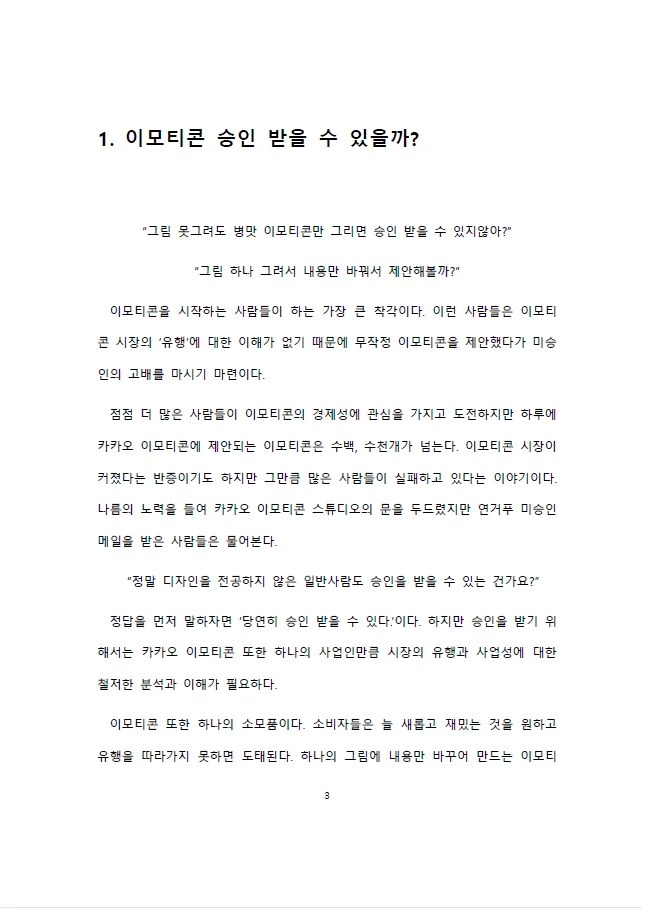 1. 이모티콘 승인 받을 수 있을까?

"그림 못그려도 병맛 이모티콘만 그리면 승인 받을 수 있지않아?"

"그림 하나 그려서 내용만 바꿔서 제안해볼까?"

이모티콘을 시작하는 사람들이 하는 가장 큰 착각이다. 이런 사람들은 이모티콘 시장의 '유행'에 대한 이해가 없기 때문에 무작정 이모티콘을 제안했다가 미승인의 고배를 마시기 마련이다.

점점 더 많은 사람들이 이모티콘의 경제성에 관심을 가지고 도전하지만 하루에 카카오 이모티콘에 제안되는 이모티콘은 수백, 수천개가 넘는다. 이모티콘 시장이 커졌다는 반증이기도 하지만 그만큼 많은 사람들이 실패하고 있다는 이야기이다. 나름의 노력을 들여 카카오 이모티콘 스튜디오의 문을 두드렸지만 연거푸 미승인 메일을 받은 사람들은 물어본다.

"정말 디자인을 전공하지 않은 일반사람도 승인을 받을 수 있는 건가요?"

정답을 먼저 말하자면 '당연히 승인 받을 수 있다.'이다. 하지만 승인을 받기 위해서는 카카오 이모티콘 또한 하나의 사업인만큼 시장의 유행과 사업성에 대한 철저한 분석과 이해가 필요하다.

이모티콘 또한 하나의 소모품이다. 소비자들은 늘 새롭고 재밌는 것을 원하고 유행을 따라가지 못하면 도태된다. 하나의 그림에 내용만 바꾸어 만드는 이모티

3